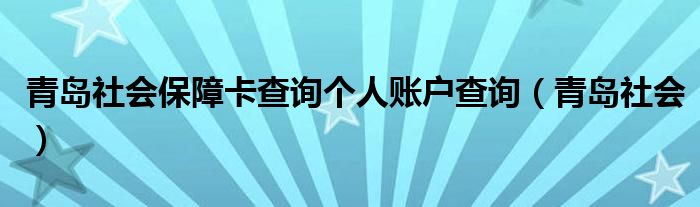 青岛社会保障卡查询个人账户查询（青岛社会）